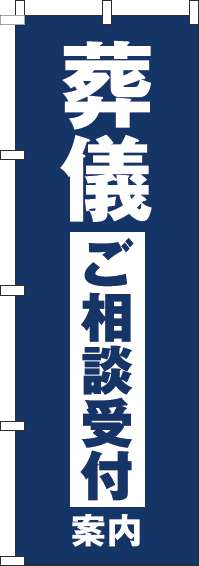 葬儀
ご相談受付
案内